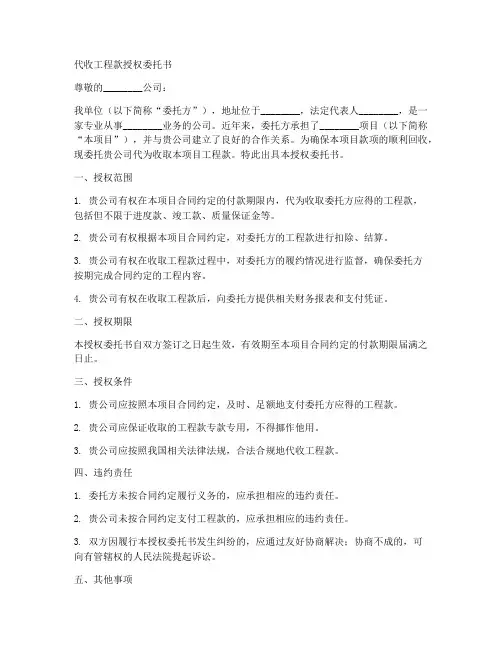 代收工程款授权委托书

尊敬的________公司：

我单位（以下简称“委托方”），地址位于________，法定代表人________，是一家专业从事________业务的公司。近年来，委托方承担了________项目（以下简称“本项目”），并与贵公司建立了良好的合作关系。为确保本项目款项的顺利回收，现委托贵公司代为收取本项目工程款。特此出具本授权委托书。

一、授权范围

1. 贵公司有权在本项目合同约定的付款期限内，代为收取委托方应得的工程款，包括但不限于进度款、竣工款、质量保证金等。

2. 贵公司有权根据本项目合同约定，对委托方的工程款进行扣除、结算。

3. 贵公司有权在收取工程款过程中，对委托方的履约情况进行监督，确保委托方按期完成合同约定的工程内容。

4. 贵公司有权在收取工程款后，向委托方提供相关财务报表和支付凭证。

二、授权期限

本授权委托书自双方签订之日起生效，有效期至本项目合同约定的付款期限届满之日止。

三、授权条件

1. 贵公司应按照本项目合同约定，及时、足额地支付委托方应得的工程款。

2. 贵公司应保证收取的工程款专款专用，不得挪作他用。

3. 贵公司应按照我国相关法律法规，合法合规地代收工程款。

四、违约责任

1. 委托方未按合同约定履行义务的，应承担相应的违约责任。

2. 贵公司未按合同约定支付工程款的，应承担相应的违约责任。

3. 双方因履行本授权委托书发生纠纷的，应通过友好协商解决；协商不成的，可向有管辖权的人民法院提起诉讼。

五、其他事项